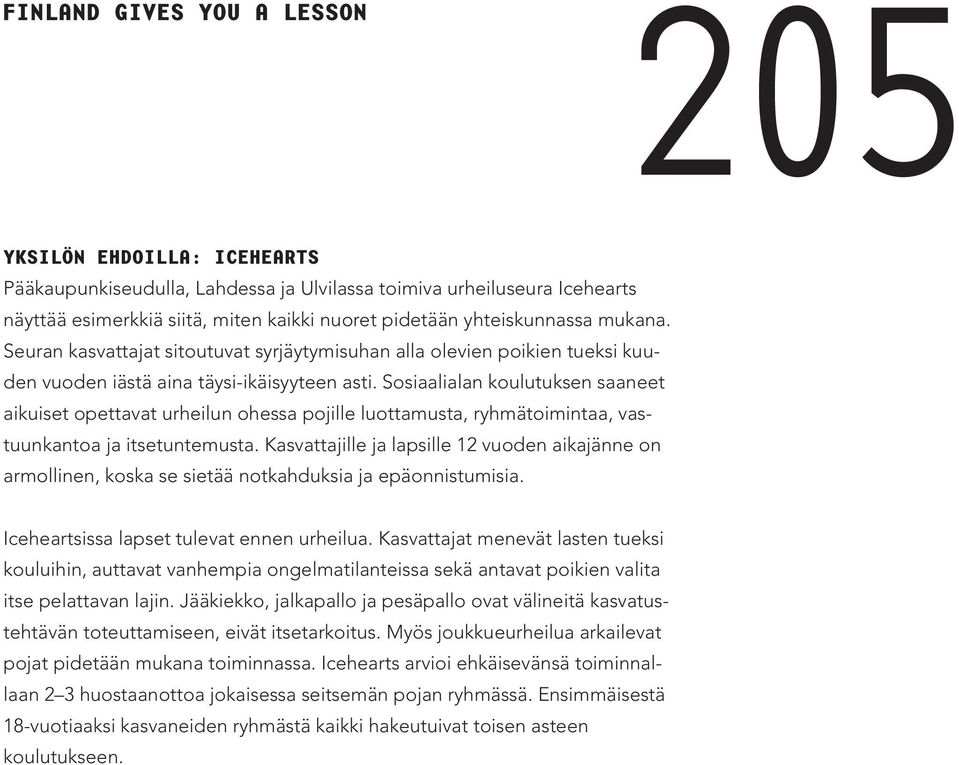 FINLAND GIVES YOU A LESSON

205

YKSILÖN EHDOILLA: ICEHEARTS
Pääkaupunkiseudulla, Lahdessa ja Ulvilassa toimiva urheiluseura Icehearts näyttää esimerkkiä siitä, miten kaikki nuoret pidetään yhteiskunnassa mukana. Seuran kasvattajat sitoutuvat syrjäytymisuhan alla olevien poikien tueksi kuuden vuoden iästä aina täysi-ikäisyyteen asti. Sosiaalialan koulutuksen saaneet aikuiset opettavat urheilun ohessa pojille luottamusta, ryhmätoimintaa, vastuunkantoa ja itsetuntemusta. Kasvattajille ja lapsille 12 vuoden aikajänne on armollinen, koska se sietää notkahduksia ja epäonnistumisia.

Iceheartsissa lapset tulevat ennen urheilua. Kasvattajat menevät lasten tueksi kouluihin, auttavat vanhempia ongelmatilanteissa sekä antavat poikien valita itse pelattavan lajin. Jääkiekko, jalkapallo ja pesäpallo ovat välineitä kasvatustehtävän toteuttamiseen, eivät itsetarkoitus. Myös joukkueurheilua arkailevat pojat pidetään mukana toiminnassa. Icehearts arvioi ehkäisevänsä toiminnallaan 2–3 huostaanottoa jokaisessa seitsemän pojan ryhmässä. Ensimmäisestä 18-vuotiaaksi kasvaneiden ryhmästä kaikki hakeutuivat toisen asteen koulutukseen.